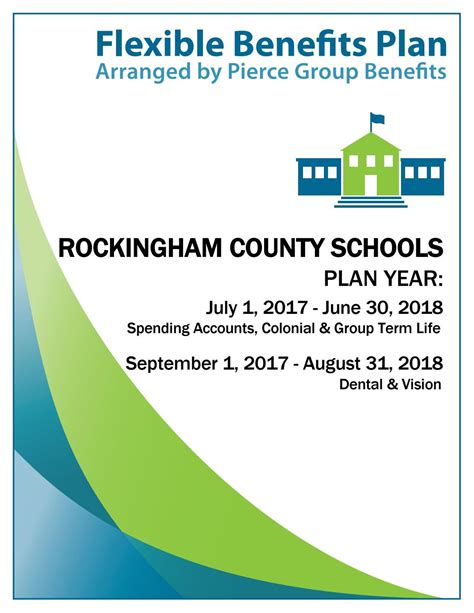 Flexible Benefits Plan
Arranged by Pierce Group Benefits

ROCKINGHAM COUNTY SCHOOLS
PLAN YEAR:
July 1, 2017 - June 30, 2018
Spending Accounts, Colonial & Group Term Life

September 1, 2017 - August 31, 2018
Dental & Vision